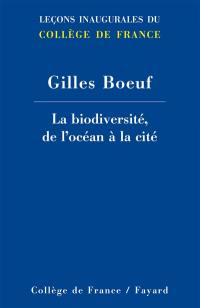 LEÇONS INAUGURALES DU
COLLÈGE DE FRANCE

Gilles Boeuf

La biodiversité,
de l'océan à la cité

Collège de France / Fayard